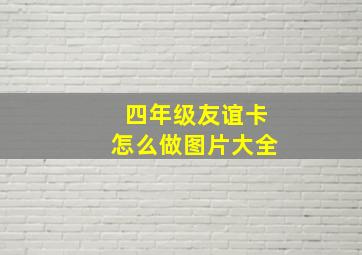 四年级友谊卡
怎么做图片大全